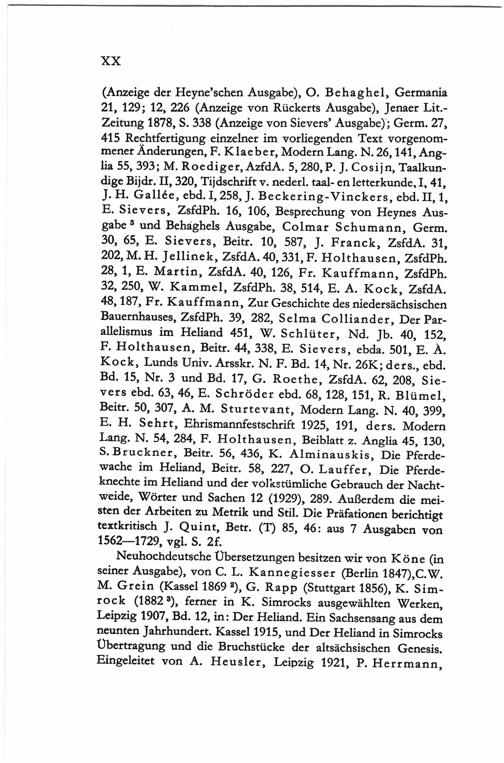 XX

(Anzeige der Heyne'schen Ausgabe), O. Behaghel, Germania 21, 129; 12, 226 (Anzeige von Rückerts Ausgabe), Jenaer Lit.-Zeitung 1878, S. 338 (Anzeige von Sievers' Ausgabe); Germ. 27, 415 Rechtfertigung einzelner im vorliegenden Text vorgenommener Änderungen, F. Klaeber, Modern Lang. N. 26, 141, Anglia 55, 393; M. Roediger, AzfdA. 5, 280, P. J. Cosijn, Taalkundige Bijdr. II, 320, Tijdschrift v. nederl. taal- en letterkunde, I, 41, J. H. Gallée, ebd. I, 258, J. Beckering-Vinckers, ebd. II, 1, E. Sievers, ZsfdPh. 16, 106, Besprechung von Heynes Ausgabe $^{3}$ und Behaghels Ausgabe, Colmar Schumann, Germ. 30, 65, E. Sievers, Beitr. 10, 587, J. Franck, ZsfdA. 31, 202, M. H. Jellinek, ZsfdA. 40, 331, F. Holthausen, ZsfdPh. 28, 1, E. Martin, ZsfdA. 40, 126, Fr. Kauffmann, ZsfdPh. 32, 250, W. Kammel, ZsfdPh. 38, 514, E. A. Kock, ZsfdA. 48, 187, Fr. Kauffmann, Zur Geschichte des niedersächsischen Bauernhauses, ZsfdPh. 39, 282, Selma Colliander, Der Parallelismus im Heliand 451, W. Schlüter, Nd. Jb. 40, 152, F. Holthausen, Beitr. 44, 338, E. Sievers, ebda. 501, E. A. Kock, Lunds Univ. Arsskr. N. F. Bd. 14, Nr. 26K; ders., ebd. Bd. 15, Nr. 3 und Bd. 17, G. Roethe, ZsfdA. 62, 208, Sievers ebd. 63, 46, E. Schröder ebd. 68, 128, 151, R. Blümel, Beitr. 50, 307, A. M. Sturtevant, Modern Lang. N. 40, 399, E. H. Sehrt, Ehrismannfestschrift 1925, 191, ders. Modern Lang. N. 54, 284, F. Holthausen, Beiblatt z. Anglia 45, 130, S. Bruckner, Beitr. 56, 436, K. Alminauskis, Die Pferdewache im Heliand, Beitr. 58, 227, O. Lauffer, Die Pferdeknechte im Heliand und der volkstümliche Gebrauch der Nachtweide, Wörter und Sachen 12 (1929), 289. Außerdem die meisten der Arbeiten zu Metrik und Stil. Die Präfationen berichtigt textkritisch J. Quint, Betr. (T) 85, 46: aus 7 Ausgaben von 1562—1729, vgl. S. 2f.

Neuhochdeutsche Übersetzungen besitzen wir von Köne (in seiner Ausgabe), von C. L. Kannegiesser (Berlin 1847), C. W. M. Grein (Kassel 1869 $^{2}$), G. Rapp (Stuttgart 1856), K. Simrock (1882 $^{3}$), ferner in K. Simrocks ausgewählten Werken, Leipzig 1907, Bd. 12, in: Der Heliand. Ein Sachsensang aus dem neunten Jahrhundert. Kassel 1915, und Der Heliand in Simrocks Übertragung und die Bruchstücke der altsächsischen Genesis. Eingeleitet von A. Heusler, Leipzig 1921, P. Herrmann,